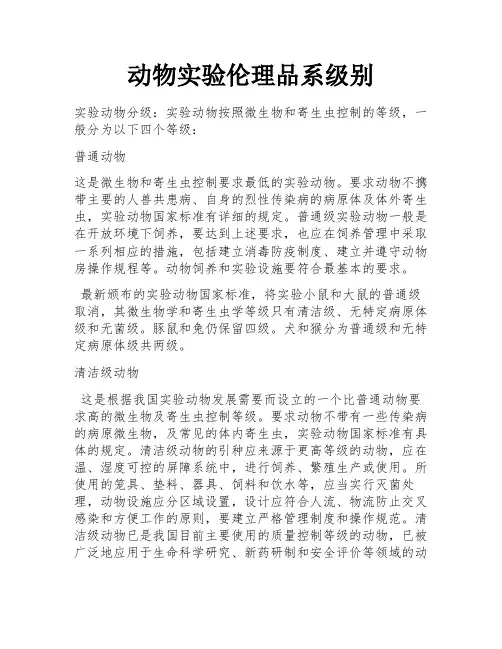 动物实验伦理品系级别

实验动物分级：实验动物按照微生物和寄生虫控制的等级，一般分为以下四个等级：

普通动物

这是微生物和寄生虫控制要求最低的实验动物。要求动物不携带主要的人兽共患病、自身的烈性传染病的病原体及体外寄生虫，实验动物国家标准有详细的规定。普通级实验动物一般是在开放环境下饲养，要达到上述要求，也应在饲养管理中采取一系列相应的措施，包括建立消毒防疫制度、建立并遵守动物房操作规程等。动物饲养和实验设施要符合最基本的要求。

最新颁布的实验动物国家标准，将实验小鼠和大鼠的普通级取消，其微生物学和寄生虫学等级只有清洁级、无特定病原体级和无菌级。豚鼠和兔仍保留四级。犬和猴分为普通级和无特定病原体级共两级。

清洁级动物

这是根据我国实验动物发展需要而设立的一个比普通动物要求高的微生物及寄生虫控制等级。要求动物不带有一些传染病的病原微生物，及常见的体内寄生虫，实验动物国家标准有具体的规定。清洁级动物的引种应来源于更高等级的动物，应在温、湿度可控的屏障系统中，进行饲养、繁殖生产或使用。所使用的笼具、垫料、器具、饲料和饮水等，应当实行灭菌处理，动物设施应分区域设置，设计应符合人流、物流防止交叉感染和方便工作的原则，要建立严格管理制度和操作规范。清洁级动物已是我国目前主要使用的质量控制等级的动物，已被广泛地应用于生命科学研究、新药研制和安全评价等领域的动